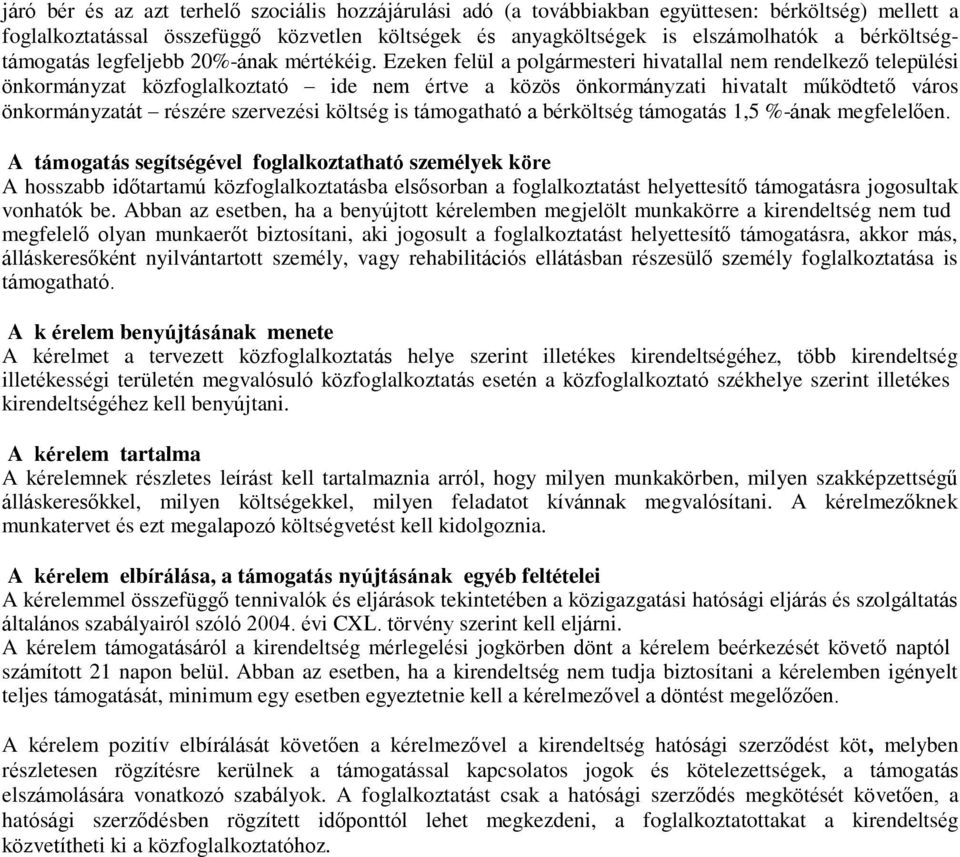 járó bér és az azt terhelő szociális hozzájárulási adó (a továbbiakban együttesen: bérköltség) mellett a foglalkoztatással összefüggő közvetlen költségek és anyagköltségek is elszámolhatók a bérköltségtámogatás legfeljebb 20%-ának mértékéig. Ezeken felül a polgármesteri hivatallal nem rendelkező települési önkormányzat közfoglalkoztató – ide nem értve a közös önkormányzati hivatalt működtető város önkormányzatát – részére szervezési költség is támogatható a bérköltség támogatás 1,5 %-ának megfelelően.

A támogatás segítségével foglalkoztatható személyek köre
A hosszabb időtartamú közfoglalkoztatásba elsősorban a foglalkoztatást helyettesítő támogatásra jogosultak vonhatók be. Abban az esetben, ha a benyújtott kérelemben megjelölt munkakörre a kirendeltség nem tud megfelelő olyan munkaerőt biztosítani, aki jogosult a foglalkoztatást helyettesítő támogatásra, akkor más, álláskeresőként nyilvántartott személy, vagy rehabilitációs ellátásban részesülő személy foglalkoztatása is támogatható.

A k érelem benyújtásának menete
A kérelmet a tervezett közfoglalkoztatás helye szerint illetékes kirendeltségéhez, több kirendeltség illetékességi területén megvalósuló közfoglalkoztatás esetén a közfoglalkoztató székhelye szerint illetékes kirendeltségéhez kell benyújtani.

A kérelem tartalma
A kérelemnek részletes leírást kell tartalmaznia arról, hogy milyen munkakörben, milyen szakképzettségű álláskeresőkkel, milyen költségekkel, milyen feladatot kívánnak megvalósítani. A kérelmezőknek munkatervet és ezt megalapozó költségvetést kell kidolgoznia.

A kérelem elbírálása, a támogatás nyújtásának egyéb feltételei
A kérelemmel összefüggő tennivalók és eljárások tekintetében a közigazgatási hatósági eljárás és szolgáltatás általános szabályairól szóló 2004. évi CXL. törvény szerint kell eljárni.
A kérelem támogatásáról a kirendeltség mérlegelési jogkörben dönt a kérelem beérkezését követő naptól számított 21 napon belül. Abban az esetben, ha a kirendeltség nem tudja biztosítani a kérelemben igényelt teljes támogatását, minimum egy esetben egyeztetnie kell a kérelmezővel a döntést megelőzően.

A kérelem pozitív elbírálását követően a kérelmezővel a kirendeltség hatósági szerződést köt, melyben részletesen rögzítésre kerülnek a támogatással kapcsolatos jogok és kötelezettségek, a támogatás elszámolására vonatkozó szabályok. A foglalkoztatást csak a hatósági szerződés megkötését követően, a hatósági szerződésben rögzített időponttól lehet megkezdeni, a foglalkoztatottakat a kirendeltség közvetítheti ki a közfoglalkoztatóhoz.